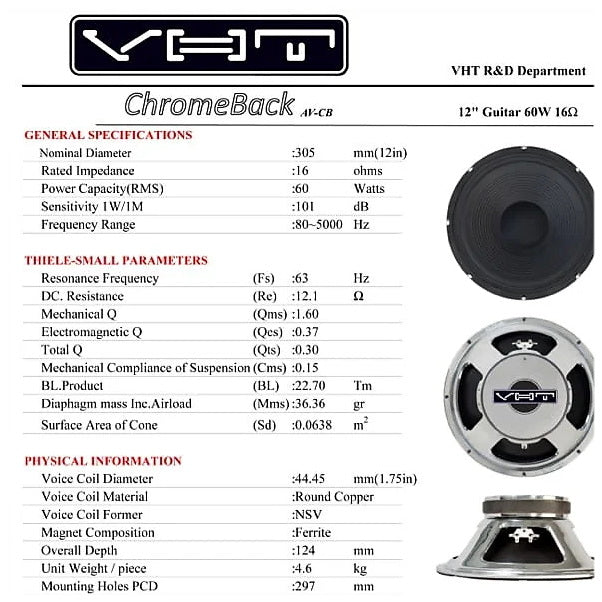 VHT

VHT R&D Department

ChromeBack AV-CB

12" Guitar 60W 16Ω

GENERAL SPECIFICATIONS

Nominal Diameter :305 mm(12in)
Rated Impedance :16 ohms
Power Capacity(RMS) :60 Watts
Sensitivity 1W/1M :101 dB
Frequency Range :80~5000 Hz

THIELE-SMALL PARAMETERS

Resonance Frequency (Fs) :63 Hz
DC. Resistance (Re) :12.1 Ω
Mechanical Q (Qms) :1.60
Electromagnetic Q (Qes) :0.37
Total Q (Qts) :0.30
Mechanical Compliance of Suspension (Cms) :0.15
BL.Product (BL) :22.70 Tm
Diaphagm mass Inc.Airload (Mms) :36.36 gr
Surface Area of Cone (Sd) :0.0638 $m^2$

PHYSICAL INFORMATION

Voice Coil Diameter :44.45 mm(1.75in)
Voice Coil Material :Round Copper
Voice Coil Former :NSV
Magnet Composition :Ferrite
Overall Depth :124 mm
Unit Weight / piece :4.6 kg
Mounting Holes PCD :297 mm

VHT